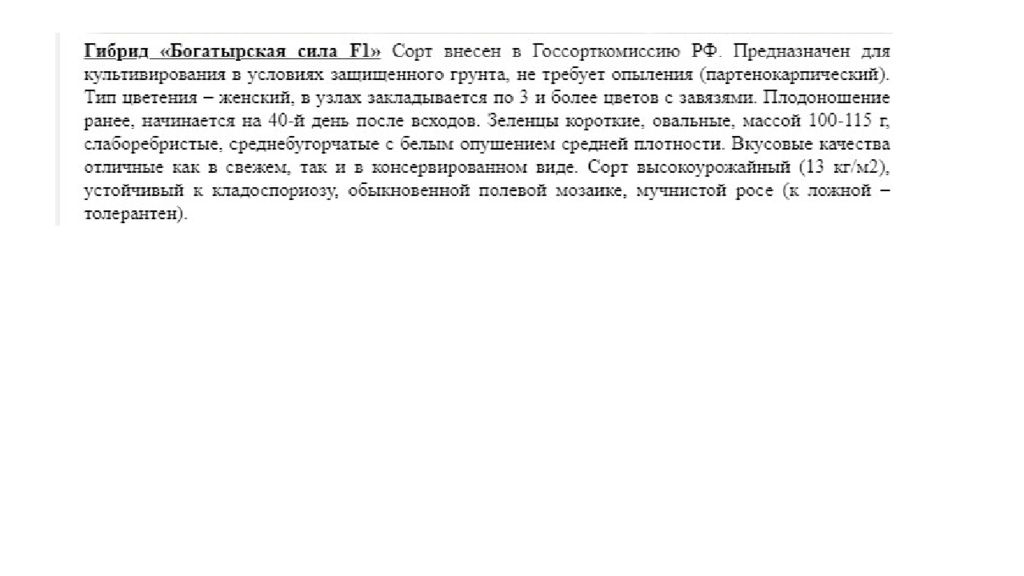 Гибрид «Богатырская сила F1» Сорт внесен в Госсорткомиссию РФ. Предназначен для культивирования в условиях защищенного грунта, не требует опыления (партенокарпический). Тип цветения – женский, в узлах закладывается по 3 и более цветов с завязями. Плодоношение ранее, начинается на 40-й день после всходов. Зеленцы короткие, овальные, массой 100-115 г, слаборебристые, среднебугорчатые с белым опушением средней плотности. Вкусовые качества отличные как в свежем, так и в консервированном виде. Сорт высокоурожайный (13 кг/м2), устойчивый к кладоспориозу, обыкновенной полевой мозаике, мучнистой росе (к ложной – толерантен).